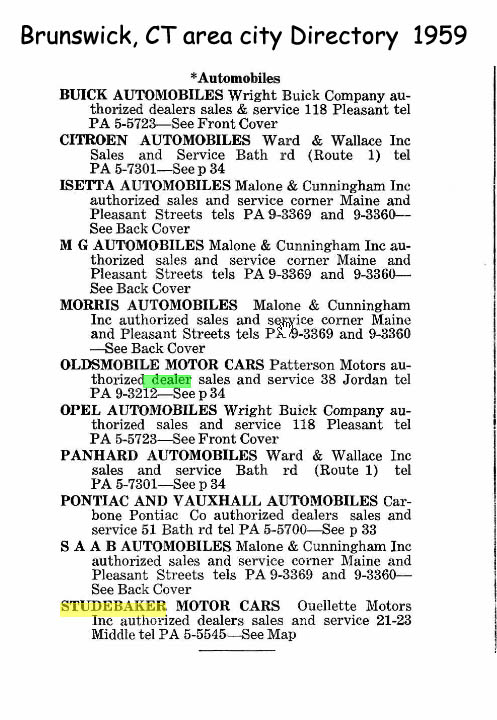 Brunswick, CT area city Directory 1959

*Automobiles

BUICK AUTOMOBILES Wright Buick Company authorized dealers sales & service 118 Pleasant tel PA 5-5723—See Front Cover

CITROEN AUTOMOBILES Ward & Wallace Inc Sales and Service Bath rd (Route 1) tel PA 5-7301—See p 34

ISETTA AUTOMOBILES Malone & Cunningham Inc authorized sales and service corner Maine and Pleasant Streets tels PA 9-3369 and 9-3360—See Back Cover

M G AUTOMOBILES Malone & Cunningham Inc authorized sales and service corner Maine and Pleasant Streets tels PA 9-3369 and 9-3360—See Back Cover

MORRIS AUTOMOBILES Malone & Cunningham Inc authorized sales and service corner Maine and Pleasant Streets tels PA 9-3369 and 9-3360—See Back Cover

OLDSMOBILE MOTOR CARS Patterson Motors authorized dealer sales and service 38 Jordan tel PA 9-3212—See p 34

OPEL AUTOMOBILES Wright Buick Company authorized sales and service 118 Pleasant tel PA 5-5723—See Front Cover

PANHARD AUTOMOBILES Ward & Wallace Inc sales and service Bath rd (Route 1) tel PA 5-7301—See p 34

PONTIAC AND VAUXHALL AUTOMOBILES Carbone Pontiac Co authorized dealers sales and service 51 Bath rd tel PA 5-5700—See p 33

S A A B AUTOMOBILES Malone & Cunningham Inc authorized sales and service corner Maine and Pleasant Streets tels PA 9-3369 and 9-3360—See Back Cover

STUDEBAKER MOTOR CARS Ouellette Motors Inc authorized dealers sales and service 21-23 Middle tel PA 5-5545—See Map